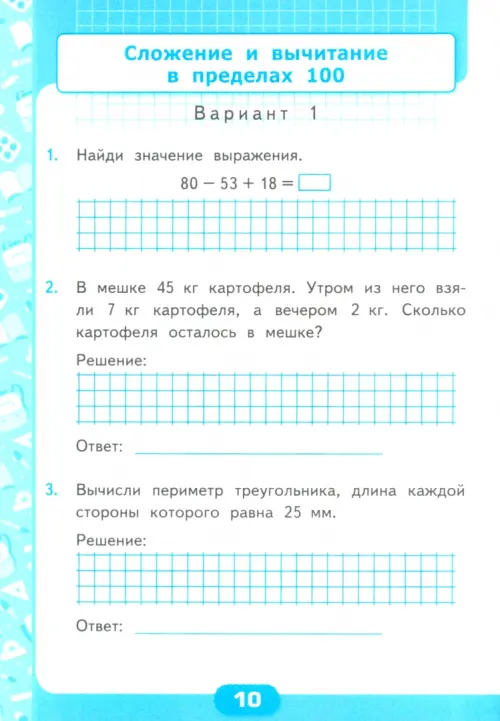 Сложение и вычитание в пределах 100

Вариант 1

1. Найди значение выражения.

$80 - 53 + 18 = \square$

2. В мешке 45 кг картофеля. Утром из него взяли 7 кг картофеля, а вечером 2 кг. Сколько картофеля осталось в мешке?

Решение:

Ответ:

3. Вычисли периметр треугольника, длина каждой стороны которого равна 25 мм.

Решение:

Ответ:

10